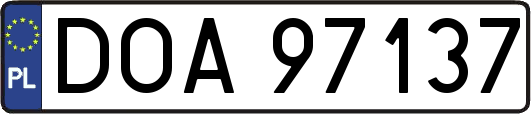 PL
DOA 97137